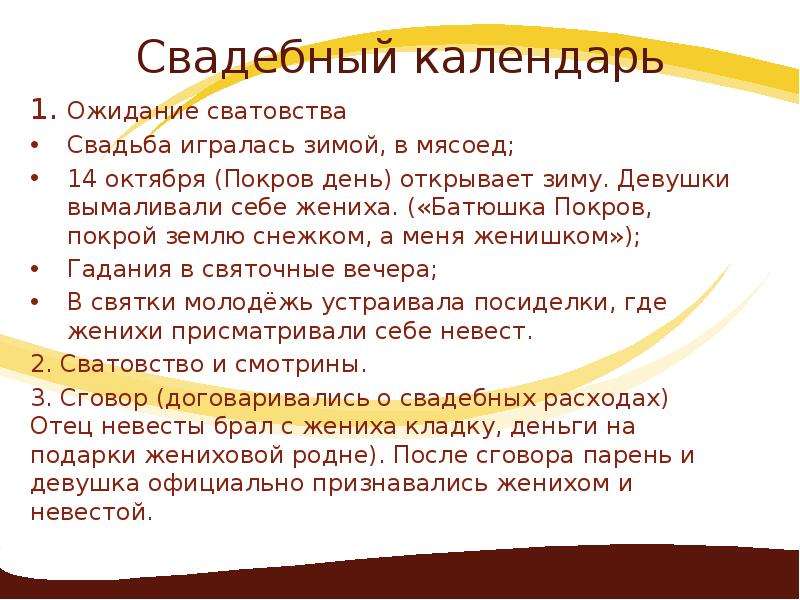 Свадебный календарь

1. Ожидание сватовства

• Свадьба игралась зимой, в мясоед;

• 14 октября (Покров день) открывает зиму. Девушки вымаливали себе жениха. («Батюшка Покров, покрой землю снежком, а меня женишком»);

• Гадания в святочные вечера;

• В святки молодёжь устраивала посиделки, где женихи присматривали себе невест.

2. Сватовство и смотрины.

3. Сговор (договаривались о свадебных расходах) Отец невесты брал с жениха кладку, деньги на подарки жениховой родне). После сговора парень и девушка официально признавались женихом и невестой.